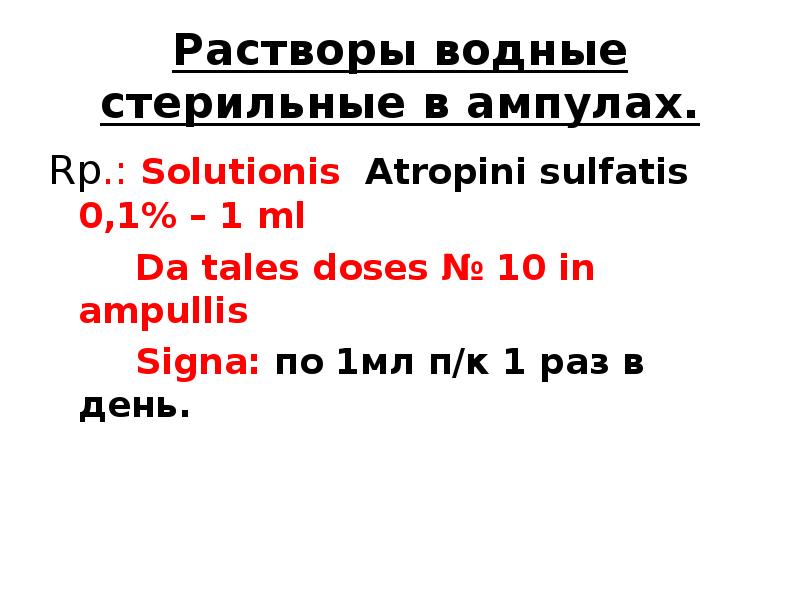 Растворы водные стерильные в ампулах.

Rp.: Solutionis Atropini sulfatis 0,1% – 1 ml

Da tales doses № 10 in ampullis

Signa: по 1мл п/к 1 раз в день.